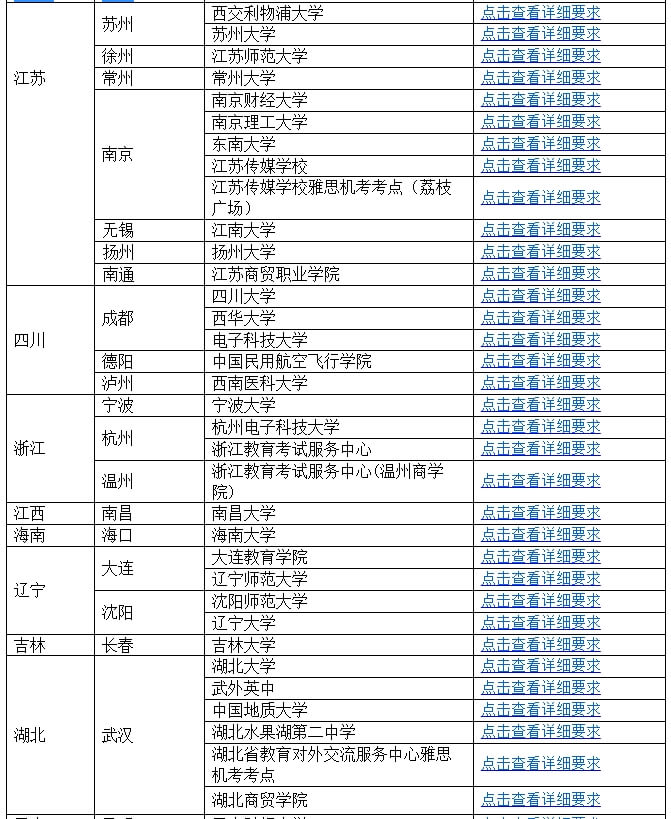 | | | | |
|---|---|---|---|
| 江苏 | 苏州 | 西交利物浦大学 | 点击查看详细要求 |
| | | 苏州大学 | 点击查看详细要求 |
| | 徐州 | 江苏师范大学 | 点击查看详细要求 |
| | 常州 | 常州大学 | 点击查看详细要求 |
| | 南京 | 南京财经大学 | 点击查看详细要求 |
| | | 南京理工大学 | 点击查看详细要求 |
| | | 东南大学 | 点击查看详细要求 |
| | | 江苏传媒学校 | 点击查看详细要求 |
| | | 江苏传媒学校雅思机考考点（荔枝广场） | 点击查看详细要求 |
| | 无锡 | 江南大学 | 点击查看详细要求 |
| | 扬州 | 扬州大学 | 点击查看详细要求 |
| | 南通 | 江苏商贸职业学院 | 点击查看详细要求 |
| 四川 | 成都 | 四川大学 | 点击查看详细要求 |
| | | 西华大学 | 点击查看详细要求 |
| | | 电子科技大学 | 点击查看详细要求 |
| | 德阳 | 中国民用航空飞行学院 | 点击查看详细要求 |
| | 泸州 | 西南医科大学 | 点击查看详细要求 |
| 浙江 | 宁波 | 宁波大学 | 点击查看详细要求 |
| | 杭州 | 杭州电子科技大学 | 点击查看详细要求 |
| | | 浙江教育考试服务中心 | 点击查看详细要求 |
| | 温州 | 浙江教育考试服务中心(温州商学院) | 点击查看详细要求 |
| 江西 | 南昌 | 南昌大学 | 点击查看详细要求 |
| 海南 | 海口 | 海南大学 | 点击查看详细要求 |
| 辽宁 | 大连 | 大连教育学院 | 点击查看详细要求 |
| | | 辽宁师范大学 | 点击查看详细要求 |
| | 沈阳 | 沈阳师范大学 | 点击查看详细要求 |
| | | 辽宁大学 | 点击查看详细要求 |
| 吉林 | 长春 | 吉林大学 | 点击查看详细要求 |
| 湖北 | 武汉 | 湖北大学 | 点击查看详细要求 |
| | | 武外英中 | 点击查看详细要求 |
| | | 中国地质大学 | 点击查看详细要求 |
| | | 湖北水果湖第二中学 | 点击查看详细要求 |
| | | 湖北省教育对外交流服务中心雅思机考考点 | 点击查看详细要求 |
| | | 湖北商贸学院 | 点击查看详细要求 |